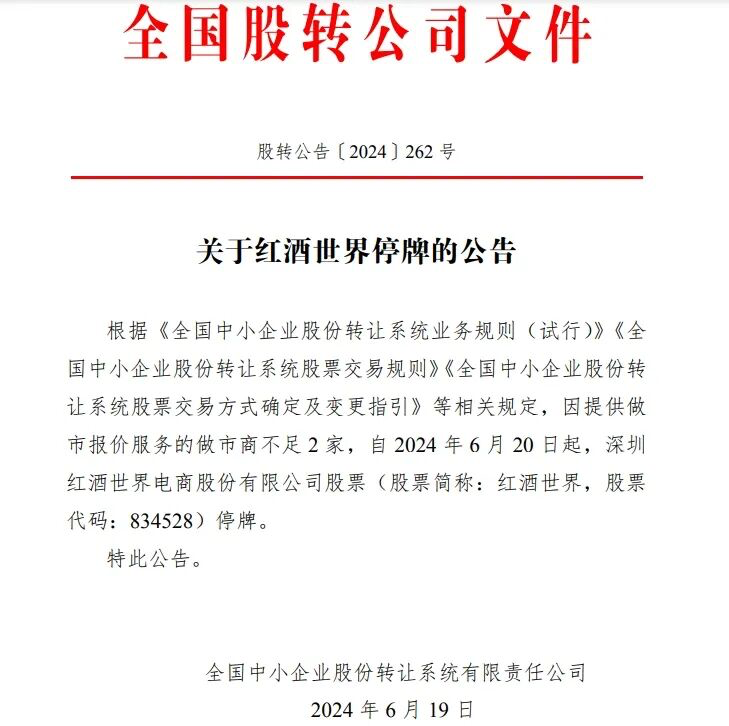 全国股转公司文件

股转公告〔2024〕262 号

关于红酒世界停牌的公告

根据《全国中小企业股份转让系统业务规则（试行）》《全国中小企业股份转让系统股票交易规则》《全国中小企业股份转让系统股票交易方式确定及变更指引》等相关规定，因提供做市报价服务的做市商不足 2 家，自 2024 年 6 月 20 日起，深圳红酒世界电商股份有限公司股票（股票简称：红酒世界，股票代码：834528）停牌。

特此公告。

全国中小企业股份转让系统有限责任公司

2024 年 6 月 19 日